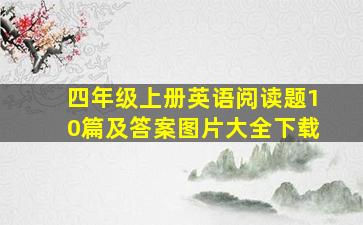 四年级上册英语阅读题10篇及答案图片大全下载